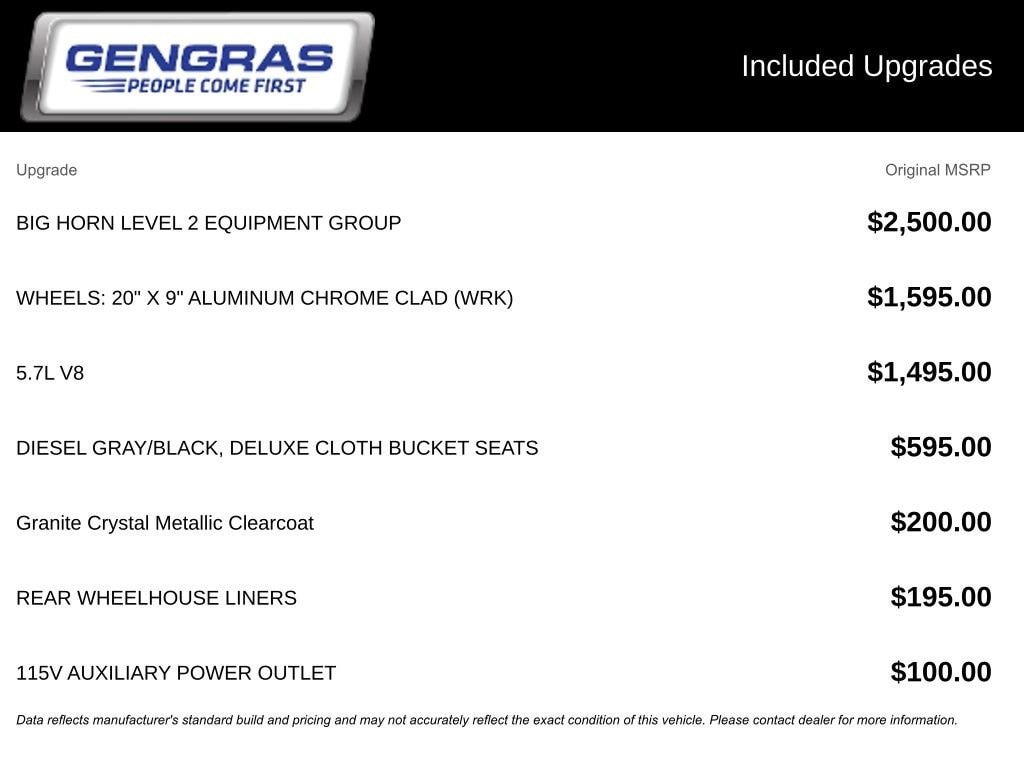 GENGRAS
PEOPLE COME FIRST

Included Upgrades

| Upgrade | Original MSRP |
|---|---|
| BIG HORN LEVEL 2 EQUIPMENT GROUP | \$2,500.00 |
| WHEELS: 20" X 9" ALUMINUM CHROME CLAD (WRK) | \$1,595.00 |
| 5.7L V8 | \$1,495.00 |
| DIESEL GRAY/BLACK, DELUXE CLOTH BUCKET SEATS | \$595.00 |
| Granite Crystal Metallic Clearcoat | \$200.00 |
| REAR WHEELHOUSE LINERS | \$195.00 |
| 115V AUXILIARY POWER OUTLET | \$100.00 |

Data reflects manufacturer's standard build and pricing and may not accurately reflect the exact condition of this vehicle. Please contact dealer for more information.